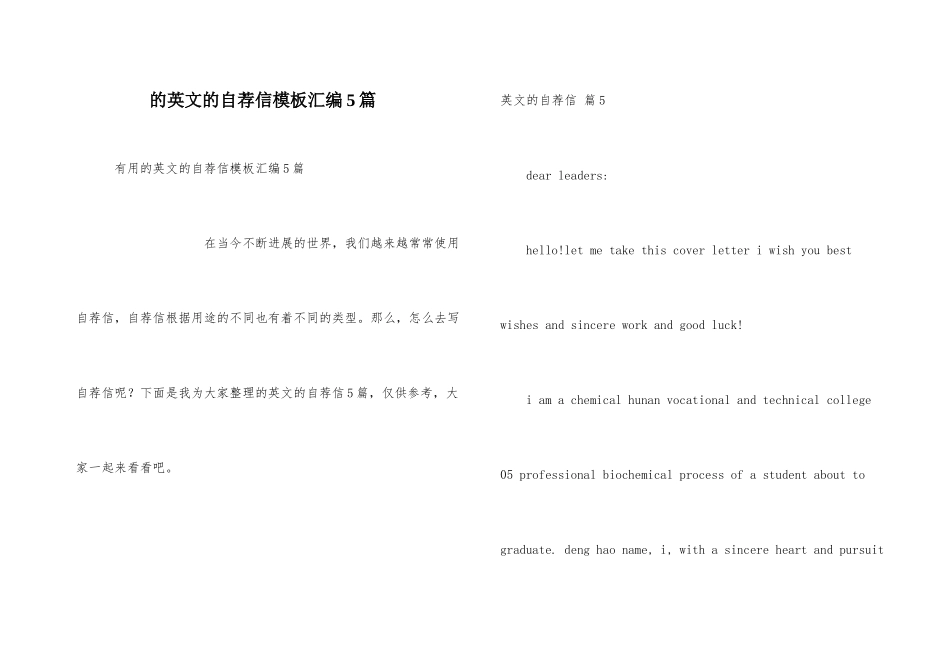 的英文的自荐信模板汇编5篇

有用的英文的自荐信模板汇编5篇

在当今不断进展的世界，我们越来越常常使用自荐信，自荐信根据用途的不同也有着不同的类型。那么，怎么去写自荐信呢？下面是我为大家整理的英文的自荐信5篇，仅供参考，大家一起来看看吧。

英文的自荐信 篇5

dear leaders:

hello!let me take this cover letter i wish you best wishes and sincere work and good luck!

i am a chemical hunan vocational and technical college 05 professional biochemical process of a student about to graduate. deng hao name, i, with a sincere heart and pursuit